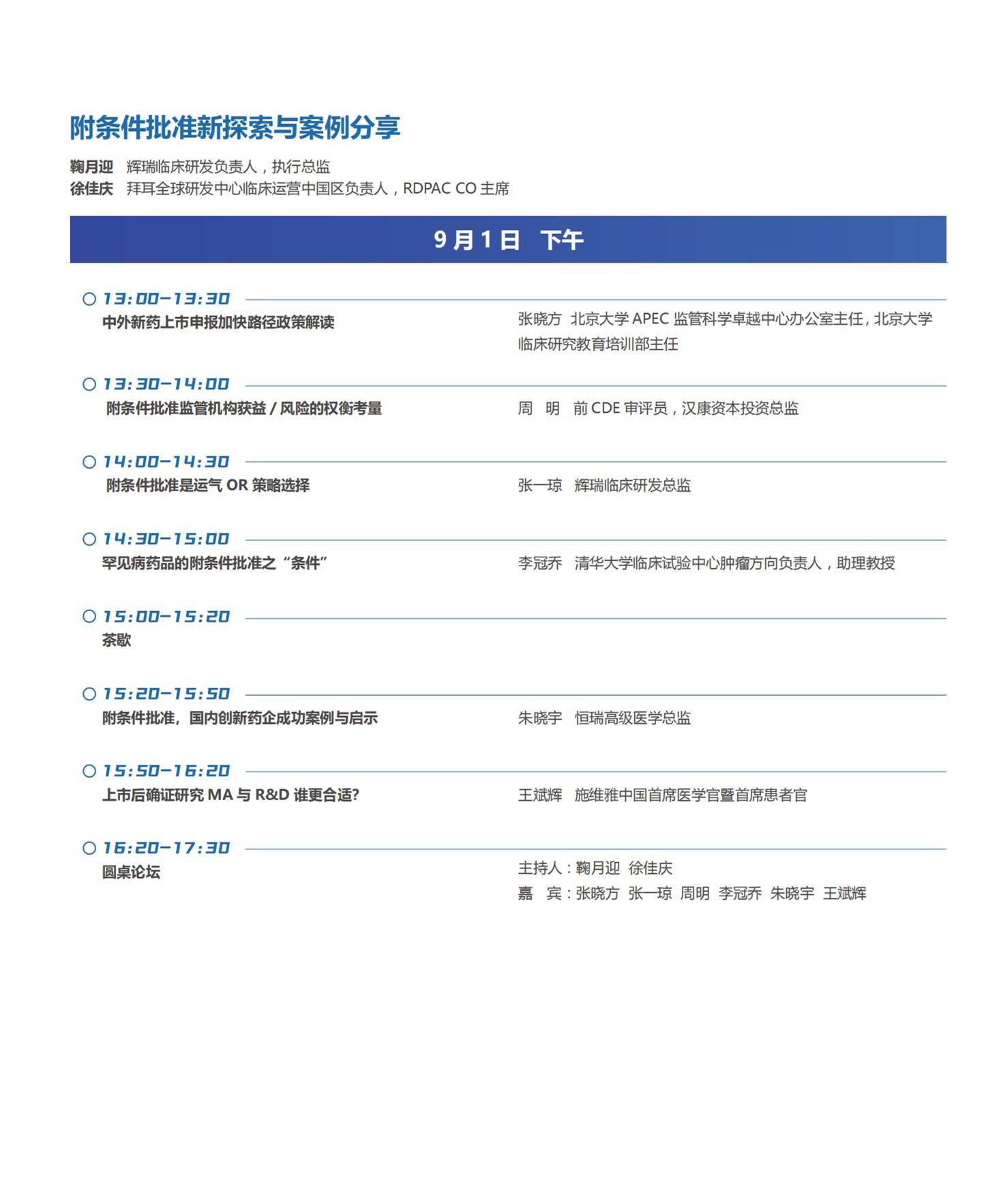 附条件批准新探索与案例分享

鞠月迎　辉瑞临床研发负责人，执行总监
徐佳庆　拜耳全球研发中心临床运营中国区负责人，RDPAC CO 主席

9 月 1 日　下午

13:00-13:30
中外新药上市申报加快路径政策解读
张晓方　北京大学 APEC 监管科学卓越中心办公室主任，北京大学临床研究教育培训部主任

13:30-14:00
附条件批准监管机构获益 / 风险的权衡考量
周　明　前 CDE 审评员，汉康资本投资总监

14:00-14:30
附条件批准是运气 OR 策略选择
张一琼　辉瑞临床研发总监

14:30-15:00
罕见病药品的附条件批准之“条件”
李冠乔　清华大学临床试验中心肿瘤方向负责人，助理教授

15:00-15:20
茶歇

15:20-15:50
附条件批准，国内创新药企成功案例与启示
朱晓宇　恒瑞高级医学总监

15:50-16:20
上市后确证研究 MA 与 R&D 谁更合适?
王斌辉　施维雅中国首席医学官暨首席患者官

16:20-17:30
圆桌论坛
主持人：鞠月迎　徐佳庆
嘉　宾：张晓方　张一琼　周明　李冠乔　朱晓宇　王斌辉